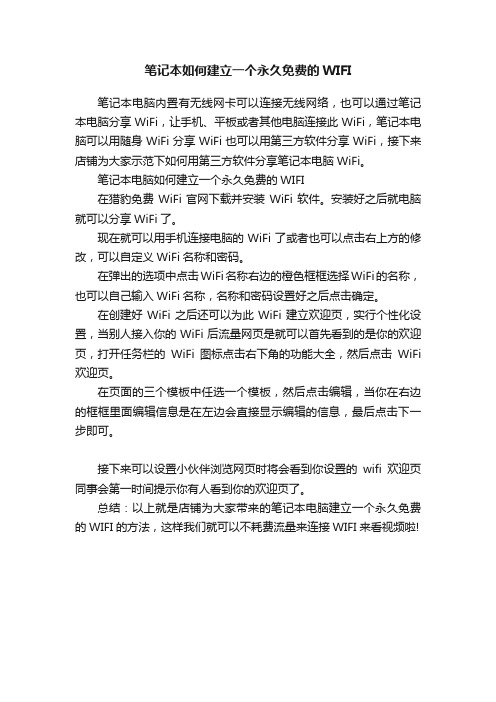 笔记本如何建立一个永久免费的 WIFI

笔记本电脑内置有无线网卡可以连接无线网络，也可以通过笔记本电脑分享 WiFi，让手机、平板或者其他电脑连接此 WiFi，笔记本电脑可以用随身 WiFi 分享 WiFi 也可以用第三方软件分享 WiFi，接下来店铺为大家示范下如何用第三方软件分享笔记本电脑 WiFi。

笔记本电脑如何建立一个永久免费的 WIFI

在猎豹免费 WiFi 官网下载并安装 WiFi 软件。安装好之后就电脑就可以分享 WiFi 了。

现在就可以用手机连接电脑的 WiFi 了或者也可以点击右上方的修改，可以自定义 WiFi 名称和密码。

在弹出的选项中点击 WiFi 名称右边的橙色框框选择 WiFi 的名称，也可以自己输入 WiFi 名称，名称和密码设置好之后点击确定。

在创建好 WiFi 之后还可以为此 WiFi 建立欢迎页，实行个性化设置，当别人接入你的 WiFi 后流量网页是就可以首先看到的是你的欢迎页，打开任务栏的 WiFi 图标点击右下角的功能大全，然后点击 WiFi 欢迎页。

在页面的三个模板中任选一个模板，然后点击编辑，当你在右边的框框里面编辑信息是在左边会直接显示编辑的信息，最后点击下一步即可。

接下来可以设置小伙伴浏览网页时将会看到你设置的 wifi 欢迎页同事会第一时间提示你有人看到你的欢迎页了。

总结：以上就是店铺为大家带来的笔记本电脑建立一个永久免费的 WIFI 的方法，这样我们就可以不耗费流量来连接 WIFI 来看视频啦!